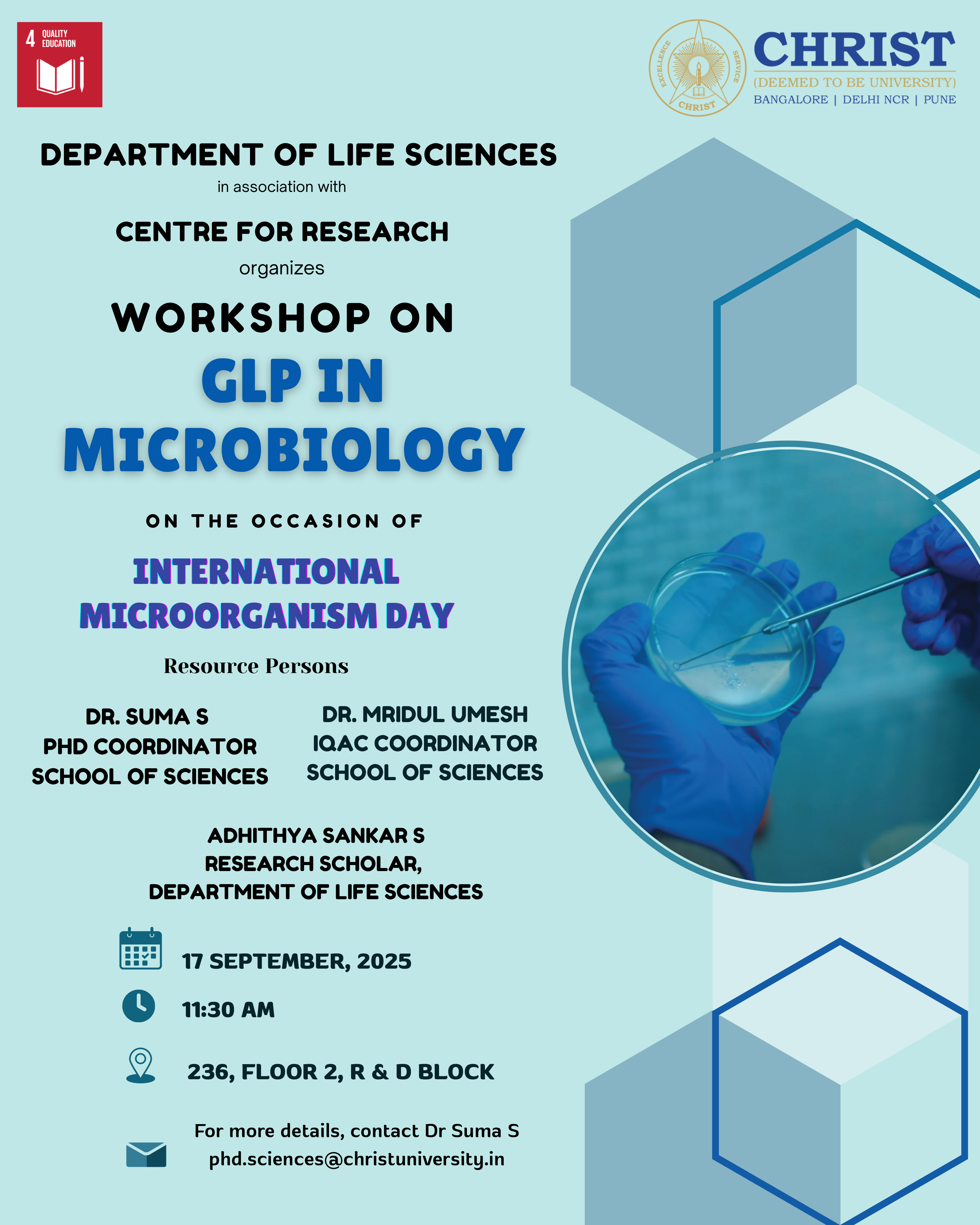 4 QUALITY EDUCATION

EXCELLENCE SERVICE CHRIST

CHRIST
(DEEMED TO BE UNIVERSITY)
BANGALORE | DELHI NCR | PUNE

DEPARTMENT OF LIFE SCIENCES
in association with
CENTRE FOR RESEARCH
organizes
WORKSHOP ON
GLP IN MICROBIOLOGY

ON THE OCCASION OF
INTERNATIONAL MICROORGANISM DAY

Resource Persons

DR. SUMA S
PHD COORDINATOR
SCHOOL OF SCIENCES

DR. MRIDUL UMESH
IQAC COORDINATOR
SCHOOL OF SCIENCES

ADHITHYA SANKAR S
RESEARCH SCHOLAR,
DEPARTMENT OF LIFE SCIENCES

17 SEPTEMBER, 2025

11:30 AM

236, FLOOR 2, R & D BLOCK

For more details, contact Dr Suma S
phd.sciences@christuniversity.in